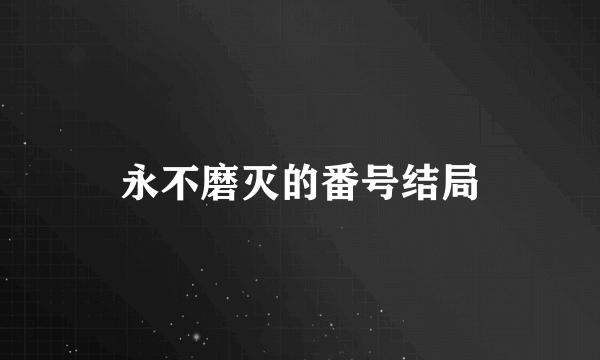 永不磨灭的番号结局